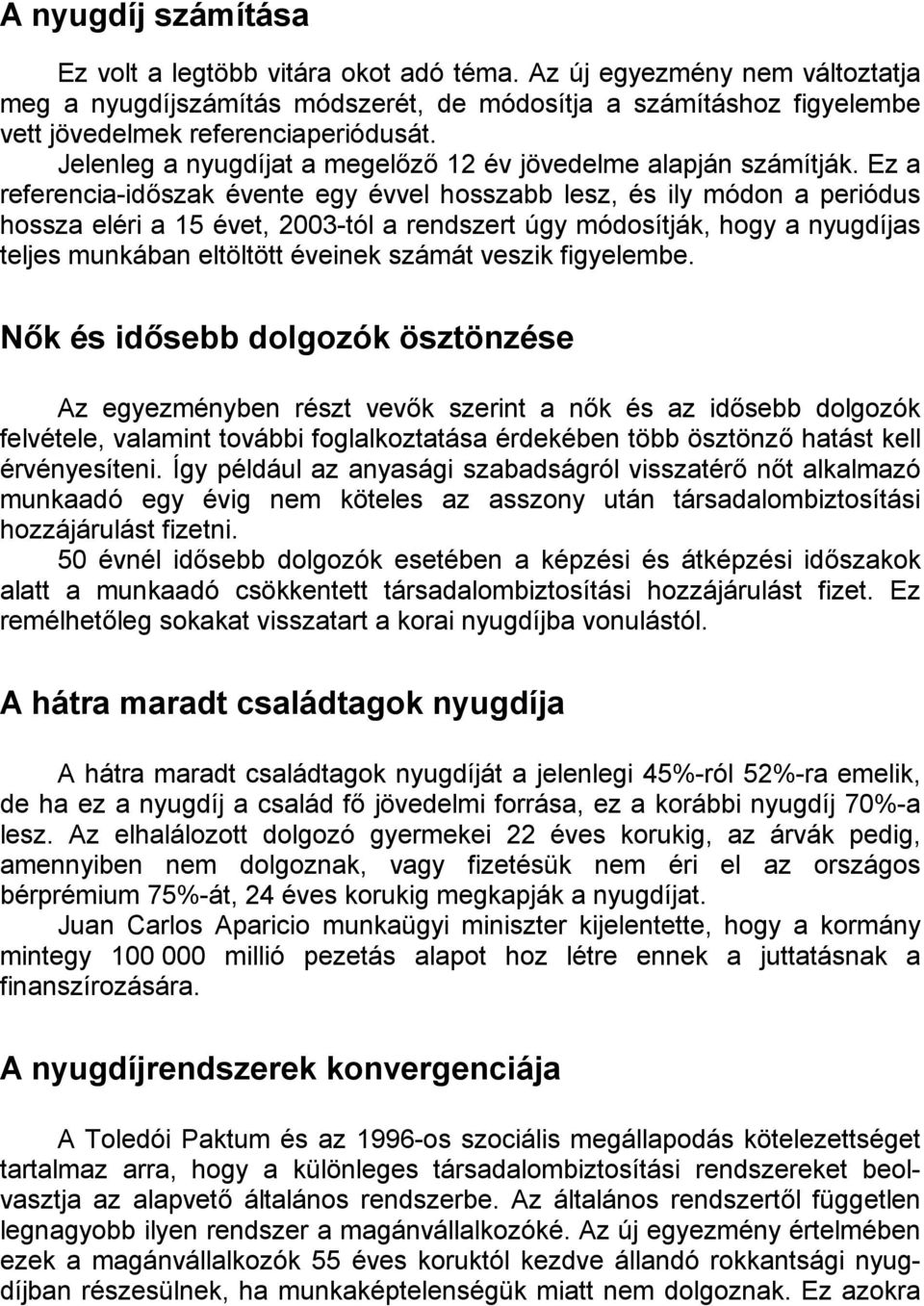 A nyugdíj számítása

Ez volt a legtöbb vitára okot adó téma. Az új egyezmény nem változtatja meg a nyugdíjszámítás módszerét, de módosítja a számításhoz figyelembe vett jövedelmek referenciaperiódusát.

Jelenleg a nyugdíjat a megelőző 12 év jövedelme alapján számítják. Ez a referencia-időszak évente egy évvel hosszabb lesz, és ily módon a periódus hossza eléri a 15 évet, 2003-tól a rendszert úgy módosítják, hogy a nyugdíjas teljes munkában eltöltött éveinek számát veszik figyelembe.

Nők és idősebb dolgozók ösztönzése

Az egyezményben részt vevők szerint a nők és az idősebb dolgozók felvétele, valamint további foglalkoztatása érdekében több ösztönző hatást kell érvényesíteni. Így például az anyasági szabadságról visszatérő nőt alkalmazó munkaadó egy évig nem köteles az asszony után társadalombiztosítási hozzájárulást fizetni.

50 évnél idősebb dolgozók esetében a képzési és átképzési időszakok alatt a munkaadó csökkentett társadalombiztosítási hozzájárulást fizet. Ez remélhetőleg sokakat visszatart a korai nyugdíjba vonulástól.

A hátra maradt családtagok nyugdíja

A hátra maradt családtagok nyugdíját a jelenlegi 45%-ról 52%-ra emelik, de ha ez a nyugdíj a család fő jövedelmi forrása, ez a korábbi nyugdíj 70%-a lesz. Az elhalálozott dolgozó gyermekei 22 éves korukig, az árvák pedig, amennyiben nem dolgoznak, vagy fizetésük nem éri el az országos bérprémium 75%-át, 24 éves korukig megkapják a nyugdíjat.

Juan Carlos Aparicio munkaügyi miniszter kijelentette, hogy a kormány mintegy 100 000 millió pezetás alapot hoz létre ennek a juttatásnak a finanszírozására.

A nyugdíjrendszerek konvergenciája

A Toledói Paktum és az 1996-os szociális megállapodás kötelezettséget tartalmaz arra, hogy a különleges társadalombiztosítási rendszereket beolvasztja az alapvető általános rendszerbe. Az általános rendszertől független legnagyobb ilyen rendszer a magánvállalkozóké. Az új egyezmény értelmében ezek a magánvállalkozók 55 éves koruktól kezdve állandó rokkantsági nyugdíjban részesülnek, ha munkaképtelenségük miatt nem dolgoznak. Ez azokra